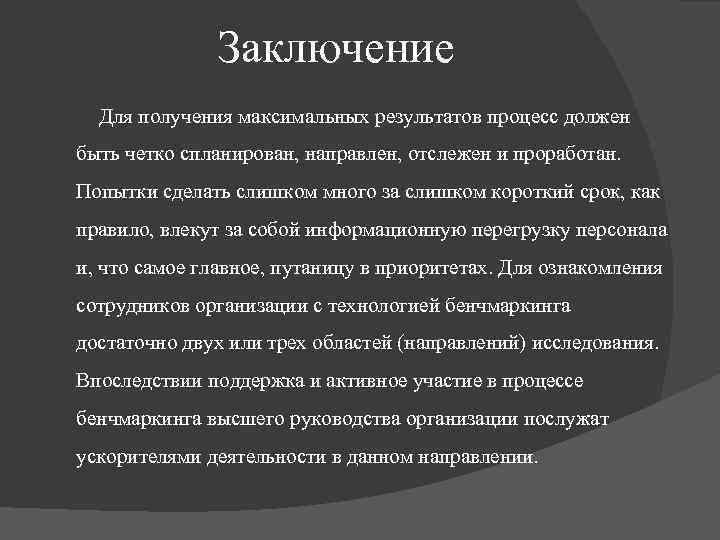 Заключение

Для получения максимальных результатов процесс должен быть четко спланирован, направлен, отслежен и проработан. Попытки сделать слишком много за слишком короткий срок, как правило, влекут за собой информационную перегрузку персонала и, что самое главное, путаницу в приоритетах. Для ознакомления сотрудников организации с технологией бенчмаркинга достаточно двух или трех областей (направлений) исследования. Впоследствии поддержка и активное участие в процессе бенчмаркинга высшего руководства организации послужат ускорителями деятельности в данном направлении.